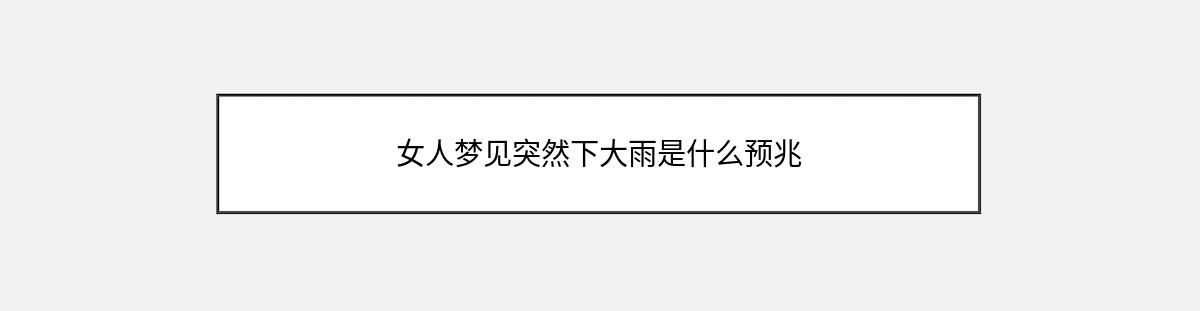 女人梦见突然下大雨是什么预兆